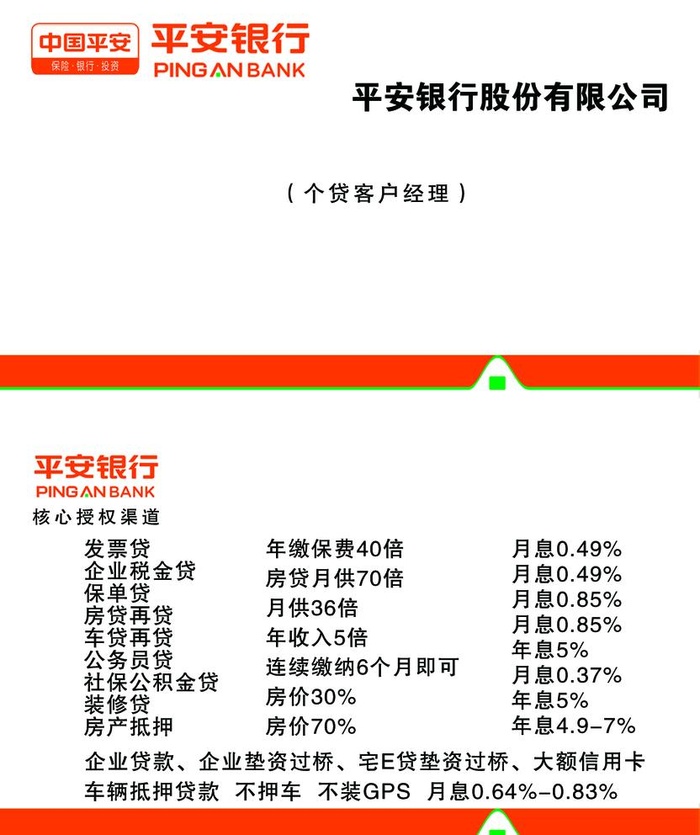 中国平安
保险·银行·投资

平安银行
PING AN BANK

平安银行股份有限公司

（个贷客户经理）

平安银行
PING AN BANK
核心授权渠道

发票贷
企业税金贷
保单贷
房贷再贷
车贷再贷
公务员贷
社保公积金贷
装修贷
房产抵押

年缴保费40倍
房贷月供70倍
月供36倍
年收入5倍
连续缴纳6个月即可
房价30%
房价70%

月息0.49%
月息0.49%
月息0.85%
月息0.85%
年息5%
月息0.37%
年息5%
年息4.9-7%

企业贷款、企业垫资过桥、宅E贷垫资过桥、大额信用卡
车辆抵押贷款 不押车 不装GPS 月息0.64%-0.83%